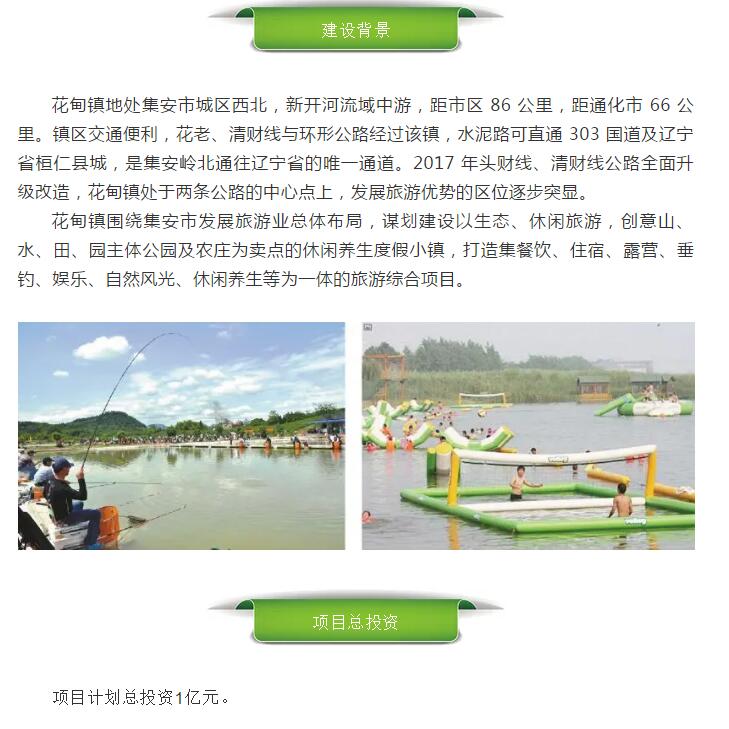 建设背景

花甸镇地处集安市城区西北，新开河流域中游，距市区 86 公里，距通化市 66 公里。镇区交通便利，花老、清财线与环形公路经过该镇，水泥路可直通 303 国道及辽宁省桓仁县城，是集安岭北通往辽宁省的唯一通道。2017 年头财线、清财线公路全面升级改造，花甸镇处于两条公路的中心点上，发展旅游优势的区位逐步突显。

花甸镇围绕集安市发展旅游业总体布局，谋划建设以生态、休闲旅游，创意山、水、田、园主体公园及农庄为卖点的休闲养生度假小镇，打造集餐饮、住宿、露营、垂钓、娱乐、自然风光、休闲养生等为一体的旅游综合项目。

项目总投资

项目计划总投资1亿元。